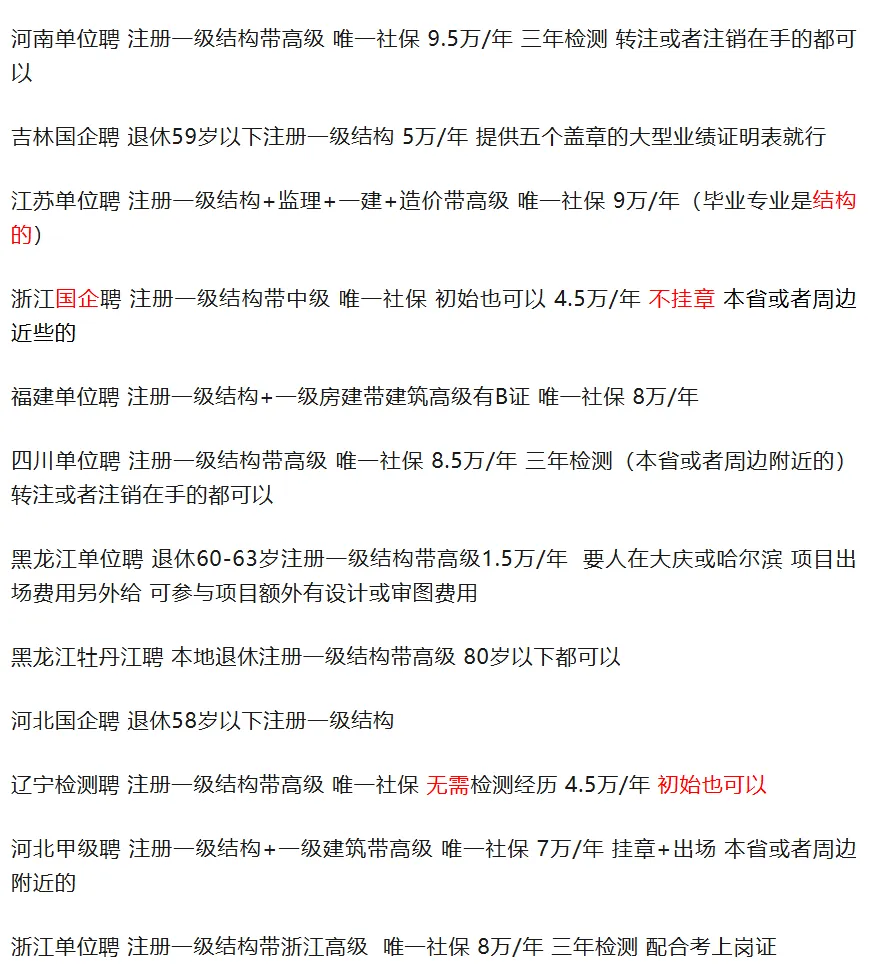 河南单位聘 注册一级结构带高级 唯一社保 9.5万/年 三年检测 转注或者注销在手的都可以

吉林国企聘 退休59岁以下注册一级结构 5万/年 提供五个盖章的大型业绩证明表就行

江苏单位聘 注册一级结构+监理+一建+造价带高级 唯一社保 9万/年（毕业专业是结构的）

浙江国企聘 注册一级结构带中级 唯一社保 初始也可以 4.5万/年 不挂章 本省或者周边近些的

福建单位聘 注册一级结构+一级房建带建筑高级有B证 唯一社保 8万/年

四川单位聘 注册一级结构带高级 唯一社保 8.5万/年 三年检测（本省或者周边附近的）转注或者注销在手的都可以

黑龙江单位聘 退休60-63岁注册一级结构带高级1.5万/年 要人在大庆或哈尔滨 项目出场费用另外给 可参与项目额外有设计或审图费用

黑龙江牡丹江聘 本地退休注册一级结构带高级 80岁以下都可以

河北国企聘 退休58岁以下注册一级结构

辽宁检测聘 注册一级结构带高级 唯一社保 无需检测经历 4.5万/年 初始也可以

河北甲级聘 注册一级结构+一级建筑带高级 唯一社保 7万/年 挂章+出场 本省或者周边附近的

浙江单位聘 注册一级结构带浙江高级 唯一社保 8万/年 三年检测 配合考上岗证